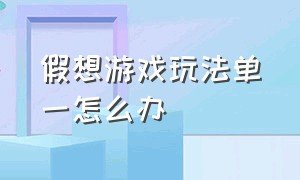 假想游戏玩法单一怎么办